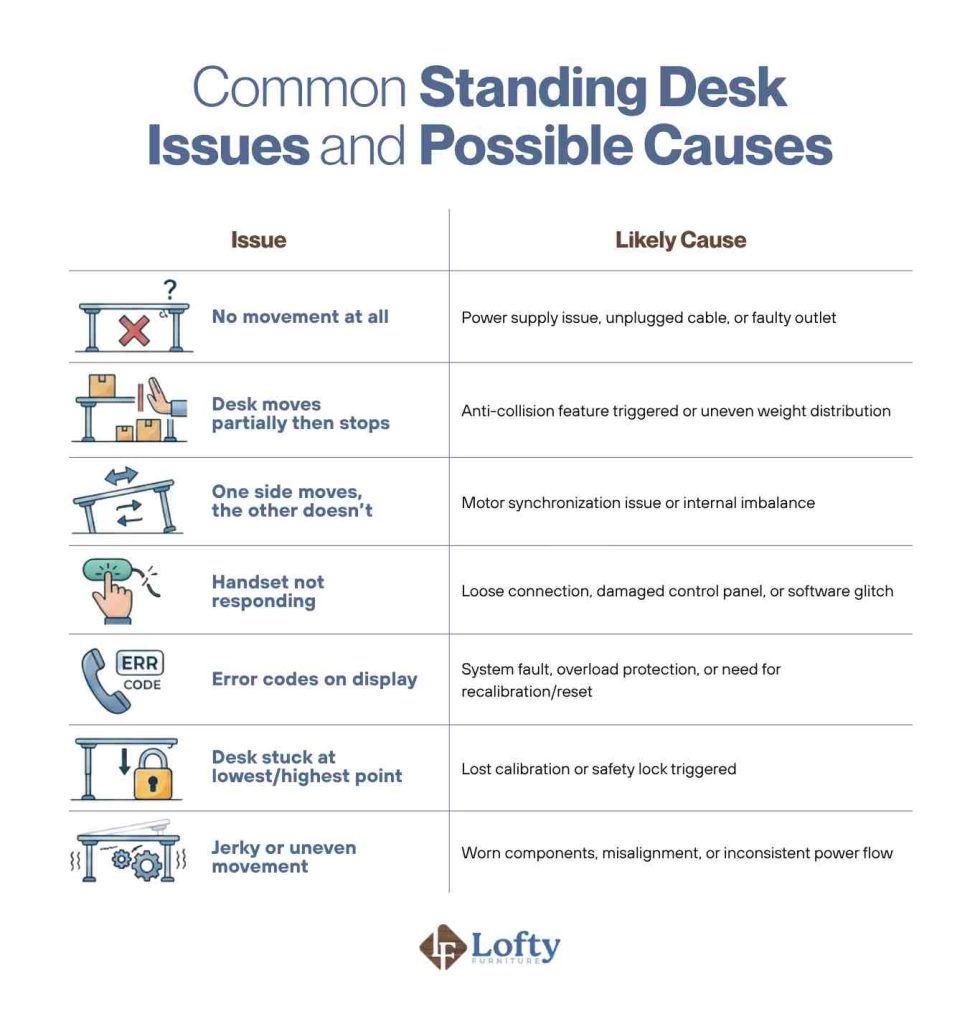 Common Standing Desk Issues and Possible Causes

| Issue | Likely Cause |
|---|---|
| ? No movement at all | Power supply issue, unplugged cable, or faulty outlet |
| Desk moves partially then stops | Anti-collision feature triggered or uneven weight distribution |
| One side moves, the other doesn't | Motor synchronization issue or internal imbalance |
| Handset not responding | Loose connection, damaged control panel, or software glitch |
| ERR CODE Error codes on display | System fault, overload protection, or need for recalibration/reset |
| Desk stuck at lowest/highest point | Lost calibration or safety lock triggered |
| Jerky or uneven movement | Worn components, misalignment, or inconsistent power flow |

LF Lofty FURNITURE